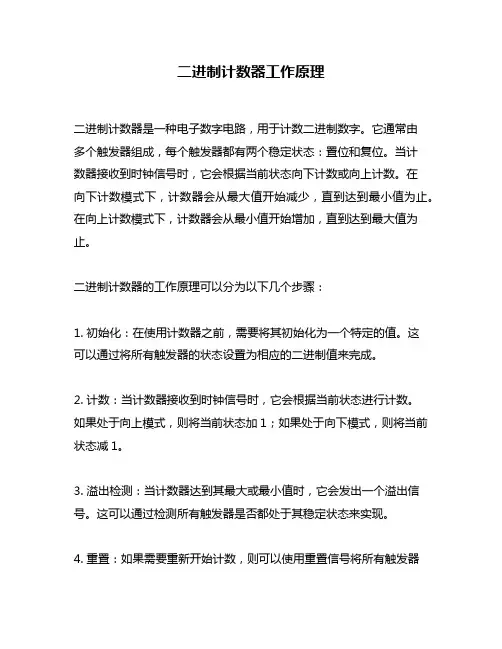 二进制计数器工作原理

二进制计数器是一种电子数字电路，用于计数二进制数字。它通常由多个触发器组成，每个触发器都有两个稳定状态：置位和复位。当计数器接收到时钟信号时，它会根据当前状态向下计数或向上计数。在向下计数模式下，计数器会从最大值开始减少，直到达到最小值为止。在向上计数模式下，计数器会从最小值开始增加，直到达到最大值为止。

二进制计数器的工作原理可以分为以下几个步骤：

1. 初始化：在使用计数器之前，需要将其初始化为一个特定的值。这可以通过将所有触发器的状态设置为相应的二进制值来完成。

2. 计数：当计数器接收到时钟信号时，它会根据当前状态进行计数。如果处于向上模式，则将当前状态加 1；如果处于向下模式，则将当前状态减 1。

3. 溢出检测：当计数器达到其最大或最小值时，它会发出一个溢出信号。这可以通过检测所有触发器是否都处于其稳定状态来实现。

4. 重置：如果需要重新开始计数，则可以使用重置信号将所有触发器